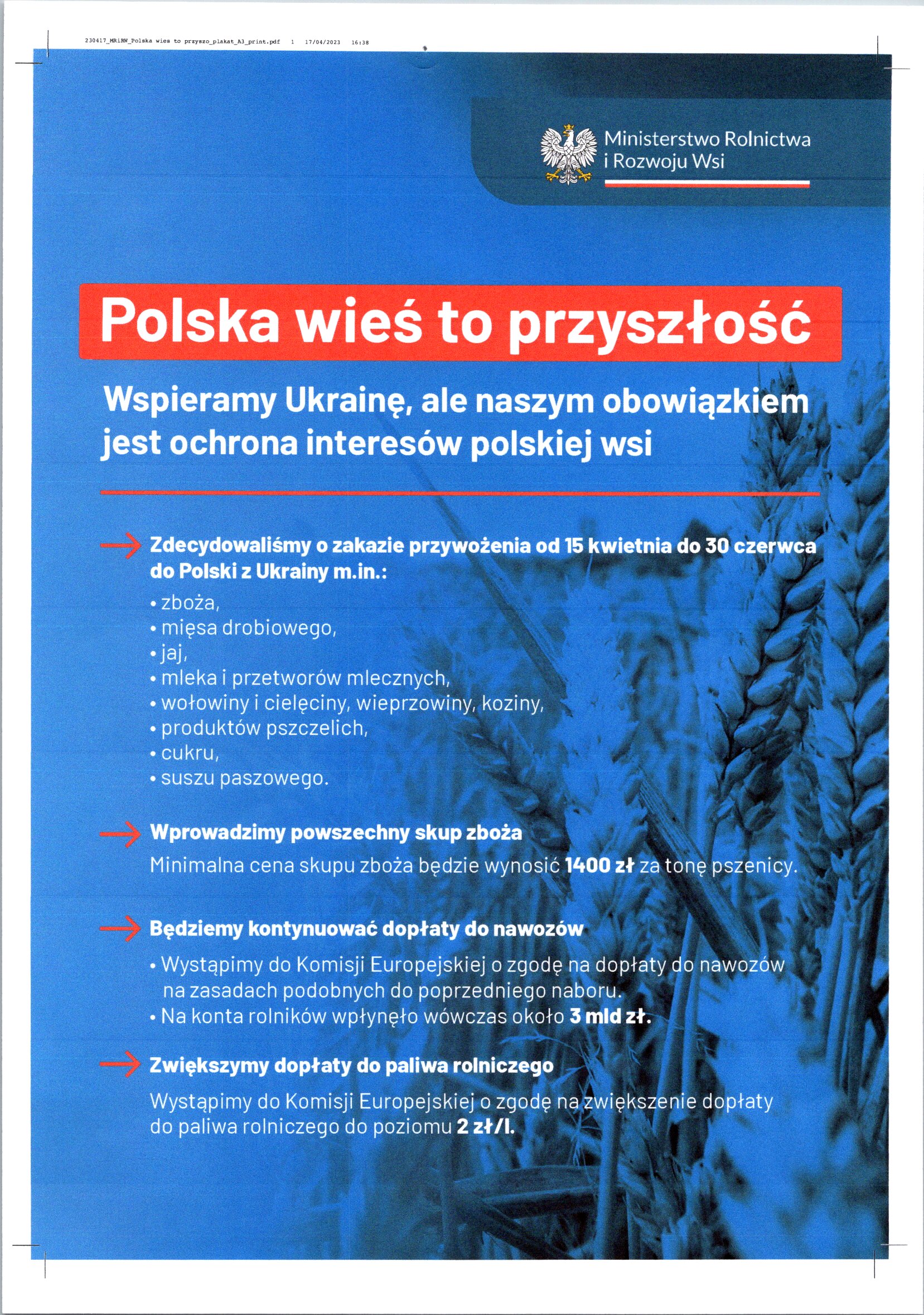 230417_MRiRW_Polska wies to przyszo_plakat_A3_print.pdf 1 17/04/2023 16:38

Ministerstwo Rolnictwa i Rozwoju Wsi

Polska wieś to przyszłość

Wspieramy Ukrainę, ale naszym obowiązkiem jest ochrona interesów polskiej wsi

Zdecydowaliśmy o zakazie przywożenia od 15 kwietnia do 30 czerwca do Polski z Ukrainy m.in.:
• zboża,
• mięsa drobiowego,
• jaj,
• mleka i przetworów mlecznych,
• wołowiny i cielęciny, wieprzowiny, koziny,
• produktów pszczelich,
• cukru,
• suszu paszowego.

Wprowadzimy powszechny skup zboża
Minimalna cena skupu zboża będzie wynosić 1400 zł za tonę pszenicy.

Będziemy kontynuować dopłaty do nawozów
• Wystąpimy do Komisji Europejskiej o zgodę na dopłaty do nawozów na zasadach podobnych do poprzedniego naboru.
• Na konta rolników wpłynęło wówczas około 3 mld zł.

Zwiększymy dopłaty do paliwa rolniczego
Wystąpimy do Komisji Europejskiej o zgodę na zwiększenie dopłaty do paliwa rolniczego do poziomu 2 zł/l.